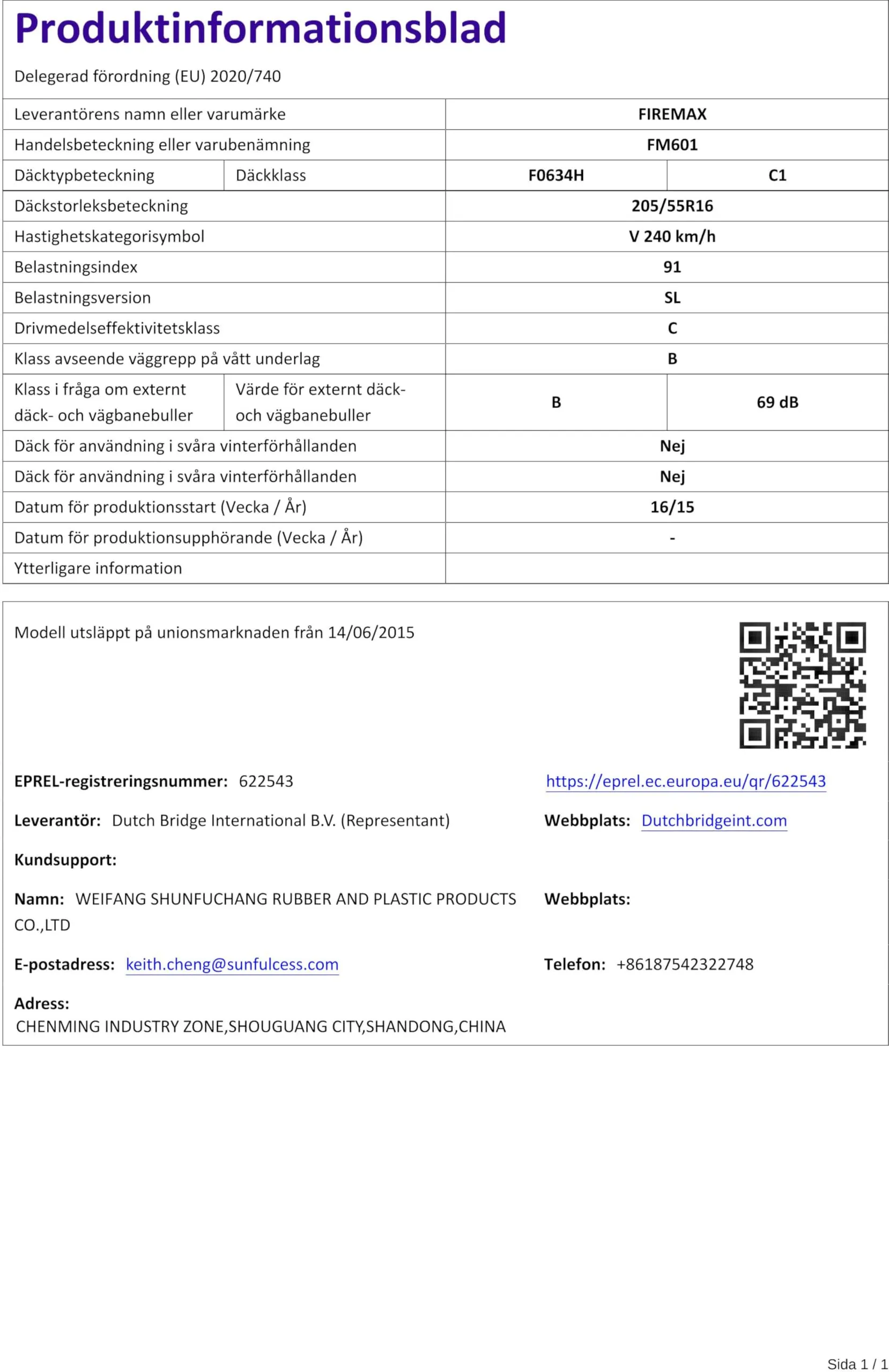 Produktinformationsblad

Delegerad förordning (EU) 2020/740

| | | | |
|---|---|---|---|
| Leverantörens namn eller varumärke | | FIREMAX | |
| Handelsbeteckning eller varubenämning | | FM601 | |
| Däcktypbeteckning | Däckklass | F0634H | C1 |
| Däckstorleksbeteckning | | 205/55R16 | |
| Hastighetskategorisymbol | | V 240 km/h | |
| Belastningsindex | | 91 | |
| Belastningsversion | | SL | |
| Drivmedelseffektivitetsklass | | C | |
| Klass avseende väggrepp på vått underlag | | B | |
| Klass i fråga om externt däck- och vägbanebuller | Värde för externt däck- och vägbanebuller | B | 69 dB |
| Däck för användning i svåra vinterförhållanden | | Nej | |
| Däck för användning i svåra vinterförhållanden | | Nej | |
| Datum för produktionsstart (Vecka / År) | | 16/15 | |
| Datum för produktionsupphörande (Vecka / År) | | - | |
| Ytterligare information | | | |

Modell utsläppt på unionsmarknaden från 14/06/2015

EPREL-registreringsnummer: 622543
https://eprel.ec.europa.eu/qr/622543

Leverantör: Dutch Bridge International B.V. (Representant)
Webbplats: Dutchbridgeint.com

Kundsupport:

Namn: WEIFANG SHUNFUCHANG RUBBER AND PLASTIC PRODUCTS CO.,LTD
Webbplats:

E-postadress: keith.cheng@sunfulcess.com
Telefon: +86187542322748

Adress:
CHENMING INDUSTRY ZONE,SHOUGUANG CITY,SHANDONG,CHINA

Sida 1 / 1